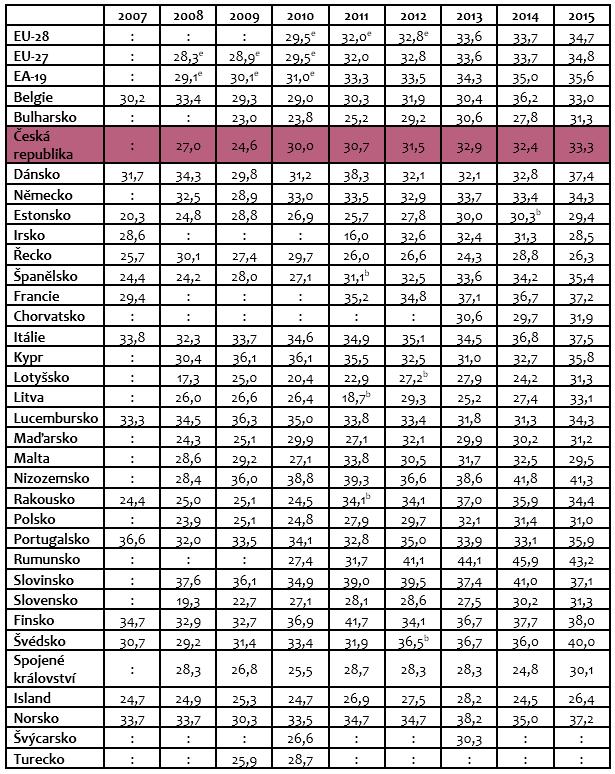 | | 2007 | 2008 | 2009 | 2010 | 2011 | 2012 | 2013 | 2014 | 2015 |
|---|---|---|---|---|---|---|---|---|---|
| EU-28 | : | : | : | 29,5$^e$ | 32,0$^e$ | 32,8$^e$ | 33,6 | 33,7 | 34,7 |
| EU-27 | : | 28,3$^e$ | 28,9$^e$ | 29,5$^e$ | 32,0 | 32,8 | 33,6 | 33,7 | 34,8 |
| EA-19 | : | 29,1$^e$ | 30,1$^e$ | 31,0$^e$ | 33,3 | 33,5 | 34,3 | 35,0 | 35,6 |
| Belgie | 30,2 | 33,4 | 29,3 | 29,0 | 30,3 | 31,9 | 30,4 | 36,2 | 33,0 |
| Bulharsko | : | : | 23,0 | 23,8 | 25,2 | 29,2 | 30,6 | 27,8 | 31,3 |
| Česká republika | : | 27,0 | 24,6 | 30,0 | 30,7 | 31,5 | 32,9 | 32,4 | 33,3 |
| Dánsko | 31,7 | 34,3 | 29,8 | 31,2 | 38,3 | 32,1 | 32,1 | 32,8 | 37,4 |
| Německo | : | 32,5 | 28,9 | 33,0 | 33,5 | 32,9 | 33,7 | 33,4 | 34,3 |
| Estonsko | 20,3 | 24,8 | 28,8 | 26,9 | 25,7 | 27,8 | 30,0 | 30,3$^b$ | 29,4 |
| Irsko | 28,6 | : | : | : | 16,0 | 32,6 | 32,4 | 31,3 | 28,5 |
| Řecko | 25,7 | 30,1 | 27,4 | 29,7 | 26,0 | 26,6 | 24,3 | 28,8 | 26,3 |
| Španělsko | 24,4 | 24,2 | 28,0 | 27,1 | 31,1$^b$ | 32,5 | 33,6 | 34,2 | 35,4 |
| Francie | 29,4 | : | : | : | 35,2 | 34,8 | 37,1 | 36,7 | 37,2 |
| Chorvatsko | : | : | : | : | : | : | 30,6 | 29,7 | 31,9 |
| Itálie | 33,8 | 32,3 | 33,7 | 34,6 | 34,9 | 35,1 | 34,5 | 36,8 | 37,5 |
| Kypr | : | 30,4 | 36,1 | 36,1 | 35,5 | 32,5 | 31,0 | 32,7 | 35,8 |
| Lotyšsko | : | 17,3 | 25,0 | 20,4 | 22,9 | 27,2$^b$ | 27,9 | 24,2 | 31,3 |
| Litva | : | 26,0 | 26,6 | 26,4 | 18,7$^b$ | 29,3 | 25,2 | 27,4 | 33,1 |
| Lucembursko | 33,3 | 34,5 | 36,3 | 35,0 | 33,8 | 33,4 | 31,8 | 31,3 | 34,3 |
| Maďarsko | : | 24,3 | 25,1 | 29,9 | 27,1 | 32,1 | 29,9 | 30,2 | 31,2 |
| Malta | : | 28,6 | 29,2 | 27,1 | 33,8 | 30,5 | 31,7 | 32,5 | 29,5 |
| Nizozemsko | : | 28,4 | 36,0 | 38,8 | 39,3 | 36,6 | 38,6 | 41,8 | 41,3 |
| Rakousko | 24,4 | 25,0 | 25,1 | 24,5 | 34,1$^b$ | 34,1 | 37,0 | 35,9 | 34,4 |
| Polsko | : | 23,9 | 25,1 | 24,8 | 27,9 | 29,7 | 32,1 | 31,4 | 31,0 |
| Portugalsko | 36,6 | 32,0 | 33,5 | 34,1 | 32,8 | 35,0 | 33,9 | 33,1 | 35,9 |
| Rumunsko | : | : | : | 27,4 | 31,7 | 41,1 | 44,1 | 45,9 | 43,2 |
| Slovinsko | : | 37,6 | 36,1 | 34,9 | 39,0 | 39,5 | 37,4 | 41,0 | 37,1 |
| Slovensko | : | 19,3 | 22,7 | 27,1 | 28,1 | 28,6 | 27,5 | 30,2 | 31,3 |
| Finsko | 34,7 | 32,9 | 32,7 | 36,9 | 41,7 | 34,1 | 36,7 | 37,7 | 38,0 |
| Švédsko | 30,7 | 29,2 | 31,4 | 33,4 | 31,9 | 36,5$^b$ | 36,7 | 36,0 | 40,0 |
| Spojené království | : | 28,3 | 26,8 | 25,5 | 28,7 | 28,3 | 28,3 | 24,8 | 30,1 |
| Island | 24,7 | 24,9 | 25,3 | 24,7 | 26,9 | 27,5 | 28,2 | 24,5 | 26,4 |
| Norsko | 33,7 | 33,7 | 30,3 | 33,5 | 34,7 | 34,7 | 38,2 | 35,0 | 37,2 |
| Švýcarsko | : | : | : | 26,6 | : | : | 30,3 | : | : |
| Turecko | : | : | 25,9 | 28,7 | : | : | : | : | : |